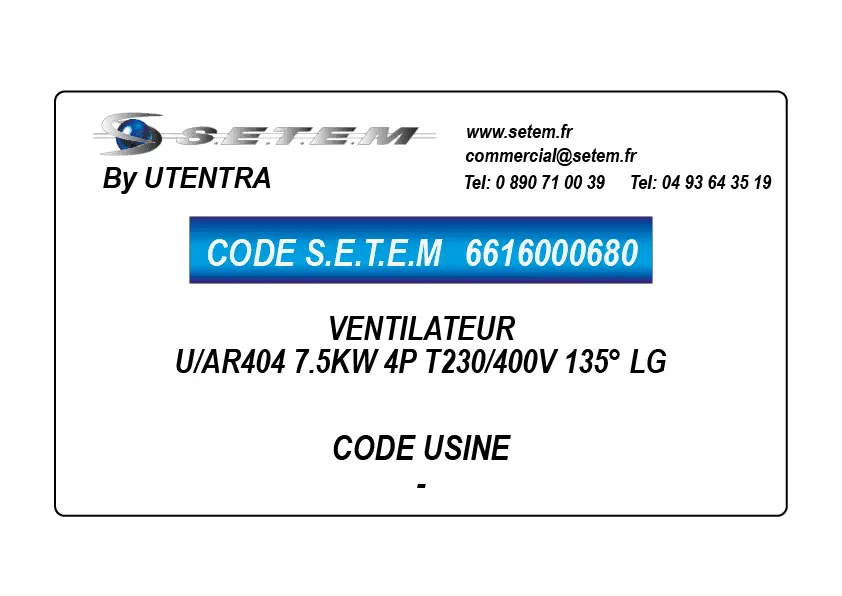 S.E.T.E.M
By UTENTRA

www.setem.fr
commercial@setem.fr
Tel: 0 890 71 00 39 Tel: 04 93 64 35 19

CODE S.E.T.E.M 6616000680

VENTILATEUR
U/AR404 7.5KW 4P T230/400V 135° LG

CODE USINE
-